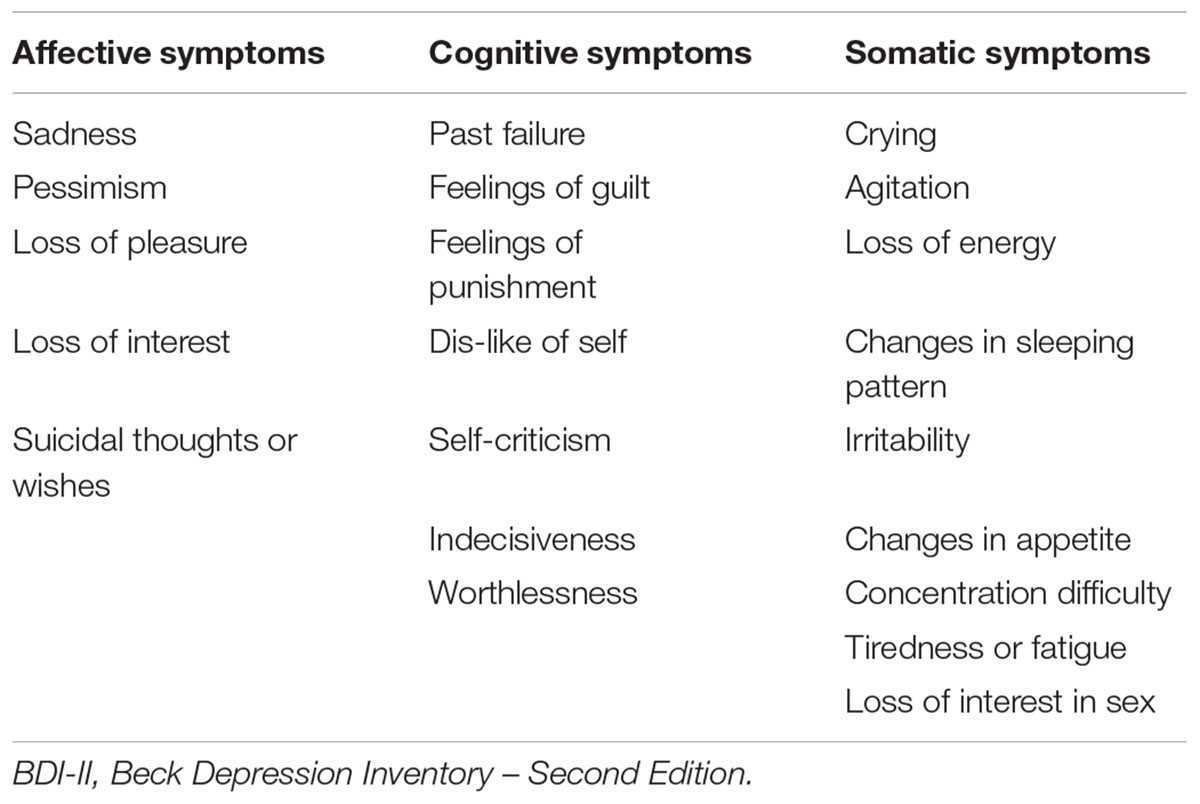 | Affective symptoms | Cognitive symptoms | Somatic symptoms |
|---|---|---|
| Sadness | Past failure | Crying |
| Pessimism | Feelings of guilt | Agitation |
| Loss of pleasure | Feelings of punishment | Loss of energy |
| Loss of interest | Dis-like of self | Changes in sleeping pattern |
| Suicidal thoughts or wishes | Self-criticism | Irritability |
| | Indecisiveness | Changes in appetite |
| | Worthlessness | Concentration difficulty |
| | | Tiredness or fatigue |
| | | Loss of interest in sex |

BDI-II, Beck Depression Inventory – Second Edition.